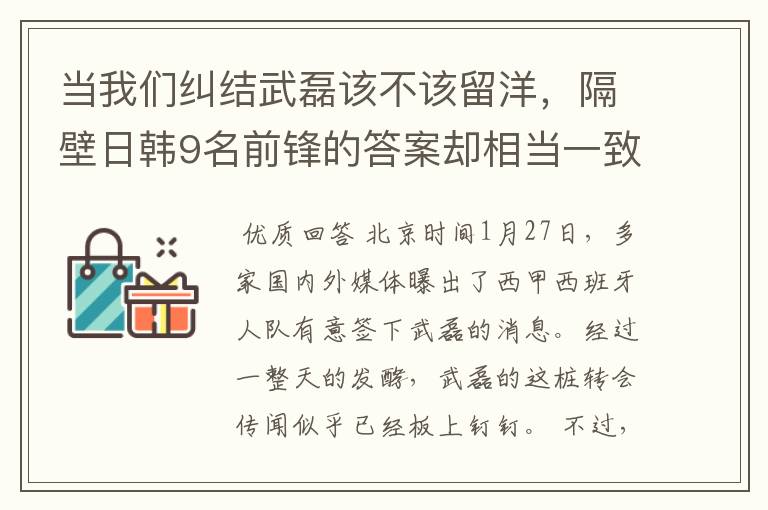 当我们纠结武磊该不该留洋，隔壁日韩9名前锋的答案却相当一致

优质回答 北京时间1月27日，多家国内外媒体曝出了西甲西班牙人队有意签下武磊的消息。经过一整天的发酵，武磊的这桩转会传闻似乎已经板上钉钉。不过，